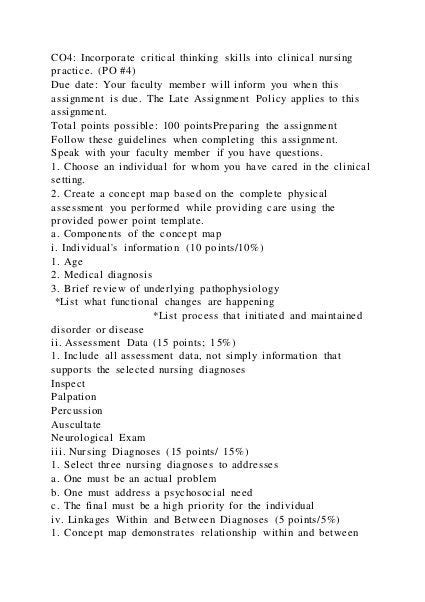 CO4: Incorporate critical thinking skills into clinical nursing practice. (PO #4)
Due date: Your faculty member will inform you when this assignment is due. The Late Assignment Policy applies to this assignment.
Total points possible: 100 pointsPreparing the assignment
Follow these guidelines when completing this assignment. Speak with your faculty member if you have questions.
1. Choose an individual for whom you have cared in the clinical setting.
2. Create a concept map based on the complete physical assessment you performed while providing care using the provided power point template.
a. Components of the concept map
i. Individual's information (10 points/10%)
1. Age
2. Medical diagnosis
3. Brief review of underlying pathophysiology
*List what functional changes are happening
*List process that initiated and maintained disorder or disease
ii. Assessment Data (15 points; 15%)
1. Include all assessment data, not simply information that supports the selected nursing diagnoses
Inspect
Palpation
Percussion
Auscultate
Neurological Exam
iii. Nursing Diagnoses (15 points/ 15%)
1. Select three nursing diagnoses to addresses
a. One must be an actual problem
b. One must address a psychosocial need
c. The final must be a high priority for the individual
iv. Linkages Within and Between Diagnoses (5 points/5%)
1. Concept map demonstrates relationship within and between